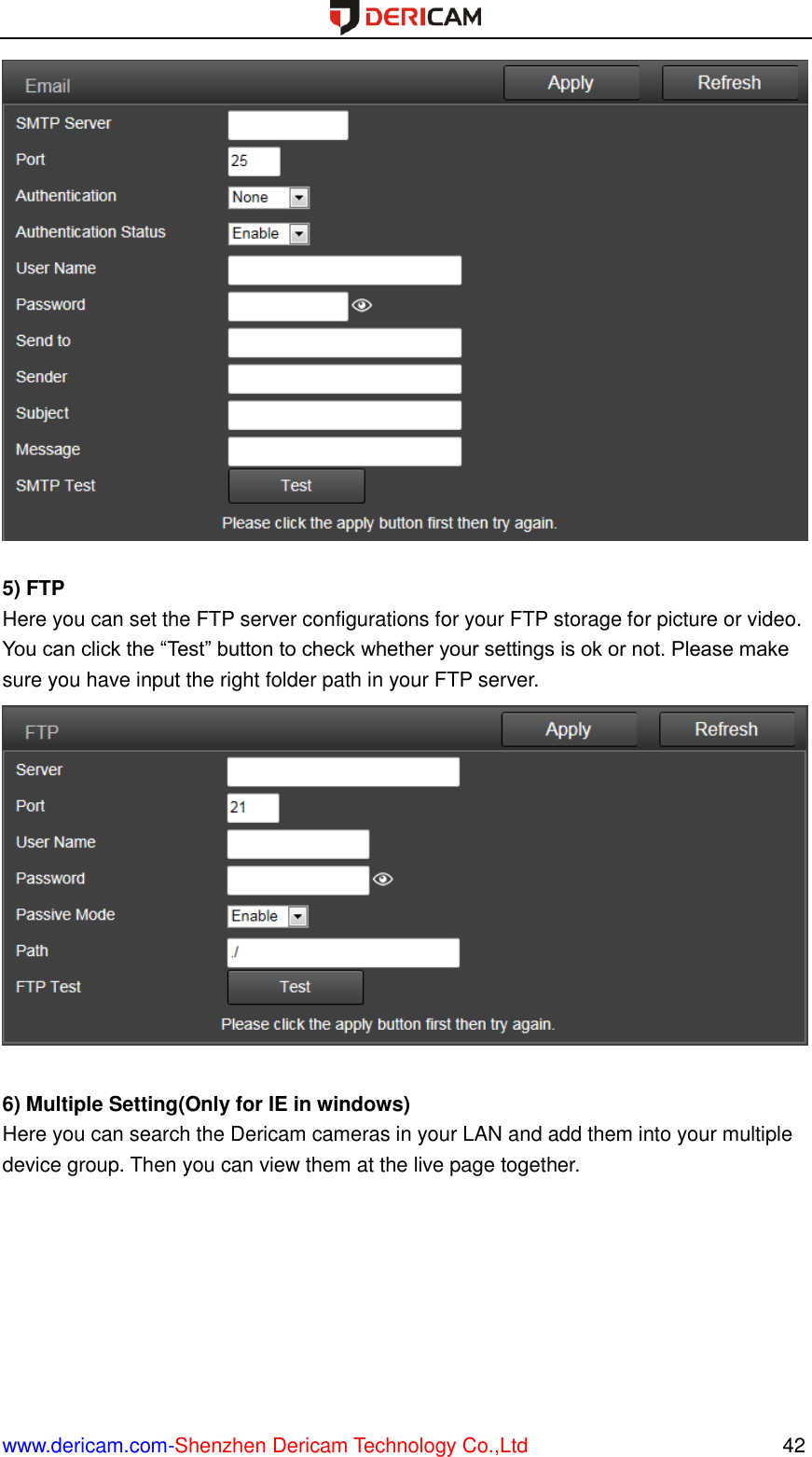 DERICAM

Email
Apply
Refresh
SMTP Server
Port
25
Authentication
None
Authentication Status
Enable
User Name
Password
Send to
Sender
Subject
Message
SMTP Test
Test
Please click the apply button first then try again.

5) FTP
Here you can set the FTP server configurations for your FTP storage for picture or video. You can click the “Test” button to check whether your settings is ok or not. Please make sure you have input the right folder path in your FTP server.

FTP
Apply
Refresh
Server
Port
21
User Name
Password
Passive Mode
Enable
Path
./
FTP Test
Test
Please click the apply button first then try again.

6) Multiple Setting(Only for IE in windows)
Here you can search the Dericam cameras in your LAN and add them into your multiple device group. Then you can view them at the live page together.

www.dericam.com-Shenzhen Dericam Technology Co.,Ltd
42